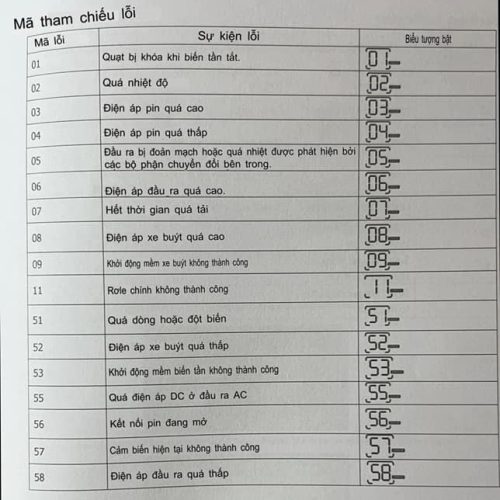 Mã tham chiếu lỗi

| Mã lỗi | Sự kiện lỗi | Biểu tượng bật |
|---|---|---|
| 01 | Quạt bị khóa khi biến tần tắt. | 01 |
| 02 | Quá nhiệt độ | 02 |
| 03 | Điện áp pin quá cao | 03 |
| 04 | Điện áp pin quá thấp | 04 |
| 05 | Đầu ra bị đoản mạch hoặc quá nhiệt được phát hiện bởi các bộ phận chuyển đổi bên trong. | 05 |
| 06 | Điện áp đầu ra quá cao. | 06 |
| 07 | Hết thời gian quá tải | 07 |
| 08 | Điện áp xe buýt quá cao | 08 |
| 09 | Khởi động mềm xe buýt không thành công | 09 |
| 11 | Rơle chính không thành công | 11 |
| 51 | Quá dòng hoặc đột biến | 51 |
| 52 | Điện áp xe buýt quá thấp | 52 |
| 53 | Khởi động mềm biến tần không thành công | 53 |
| 55 | Quá điện áp DC ở đầu ra AC | 55 |
| 56 | Kết nối pin đang mở | 56 |
| 57 | Cảm biến hiện tại không thành công | 57 |
| 58 | Điện áp đầu ra quá thấp | 58 |